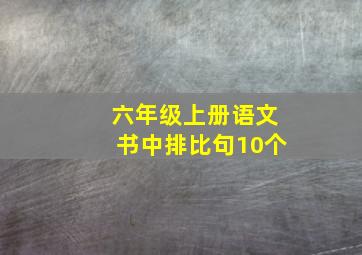 六年级上册语文
书中排比句10个